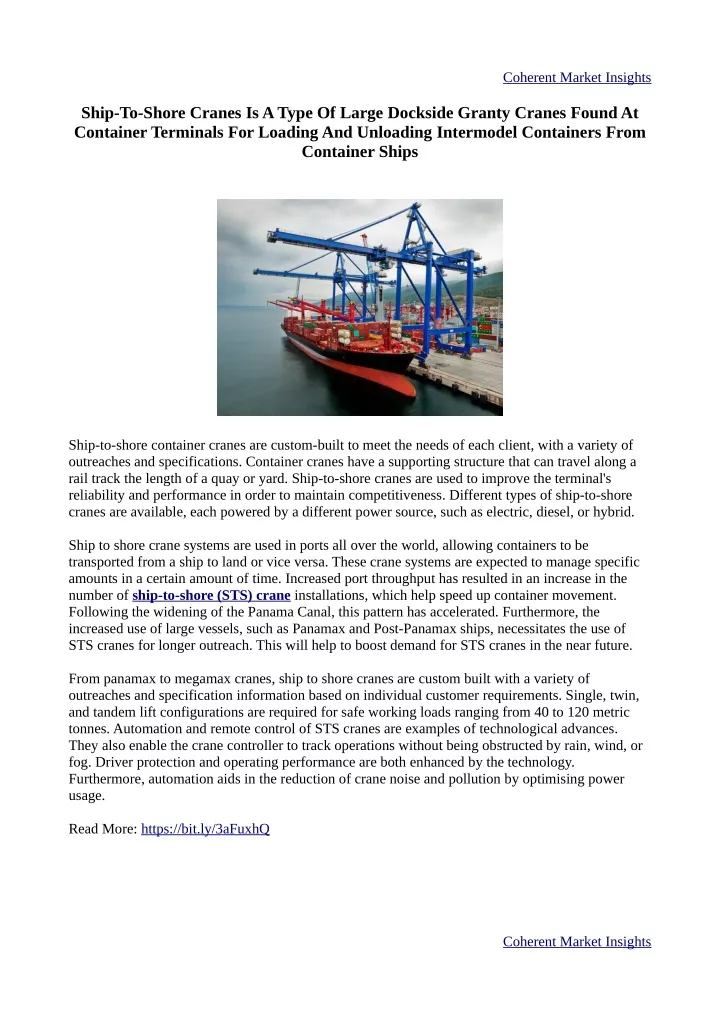 Coherent Market Insights

Ship-To-Shore Cranes Is A Type Of Large Dockside Granty Cranes Found At Container Terminals For Loading And Unloading Intermodel Containers From Container Ships

Ship-to-shore container cranes are custom-built to meet the needs of each client, with a variety of outreaches and specifications. Container cranes have a supporting structure that can travel along a rail track the length of a quay or yard. Ship-to-shore cranes are used to improve the terminal's reliability and performance in order to maintain competitiveness. Different types of ship-to-shore cranes are available, each powered by a different power source, such as electric, diesel, or hybrid.

Ship to shore crane systems are used in ports all over the world, allowing containers to be transported from a ship to land or vice versa. These crane systems are expected to manage specific amounts in a certain amount of time. Increased port throughput has resulted in an increase in the number of ship-to-shore (STS) crane installations, which help speed up container movement. Following the widening of the Panama Canal, this pattern has accelerated. Furthermore, the increased use of large vessels, such as Panamax and Post-Panamax ships, necessitates the use of STS cranes for longer outreach. This will help to boost demand for STS cranes in the near future.

From panamax to megamax cranes, ship to shore cranes are custom built with a variety of outreaches and specification information based on individual customer requirements. Single, twin, and tandem lift configurations are required for safe working loads ranging from 40 to 120 metric tonnes. Automation and remote control of STS cranes are examples of technological advances. They also enable the crane controller to track operations without being obstructed by rain, wind, or fog. Driver protection and operating performance are both enhanced by the technology. Furthermore, automation aids in the reduction of crane noise and pollution by optimising power usage.

Read More: https://bit.ly/3aFuxhQ

Coherent Market Insights